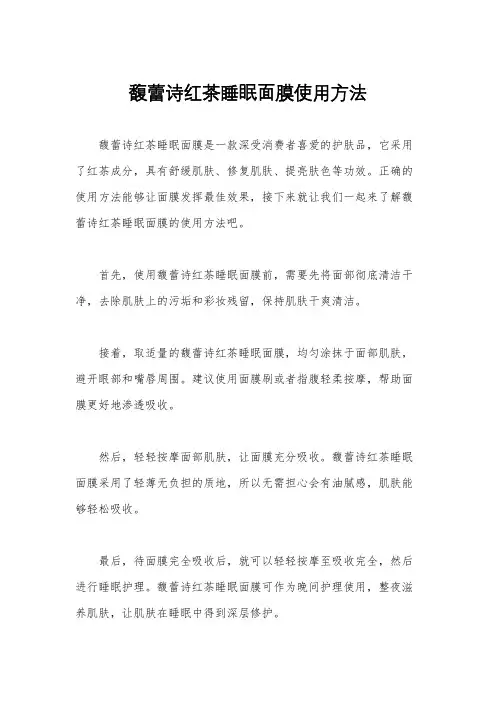 馥蕾诗红茶睡眠面膜使用方法

馥蕾诗红茶睡眠面膜是一款深受消费者喜爱的护肤品，它采用了红茶成分，具有舒缓肌肤、修复肌肤、提亮肤色等功效。正确的使用方法能够让面膜发挥最佳效果，接下来就让我们一起来了解馥蕾诗红茶睡眠面膜的使用方法吧。

首先，使用馥蕾诗红茶睡眠面膜前，需要先将面部彻底清洁干净，去除肌肤上的污垢和彩妆残留，保持肌肤干爽清洁。

接着，取适量的馥蕾诗红茶睡眠面膜，均匀涂抹于面部肌肤，避开眼部和嘴唇周围。建议使用面膜刷或者指腹轻柔按摩，帮助面膜更好地渗透吸收。

然后，轻轻按摩面部肌肤，让面膜充分吸收。馥蕾诗红茶睡眠面膜采用了轻薄无负担的质地，所以无需担心会有油腻感，肌肤能够轻松吸收。

最后，待面膜完全吸收后，就可以轻轻按摩至吸收完全，然后进行睡眠护理。馥蕾诗红茶睡眠面膜可作为晚间护理使用，整夜滋养肌肤，让肌肤在睡眠中得到深层修护。